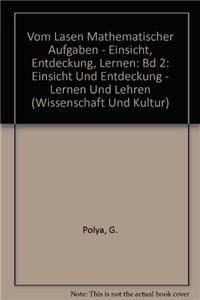 Vom Lasen Mathematischer Aufgaben - Einsicht, Entdeckung, Lernen: Bd 2: Einsicht Und Entdeckung - Lernen Und Lehren (Wissenschaft Und Kultur)

Polya, G.

Note: This is not the actual book cover